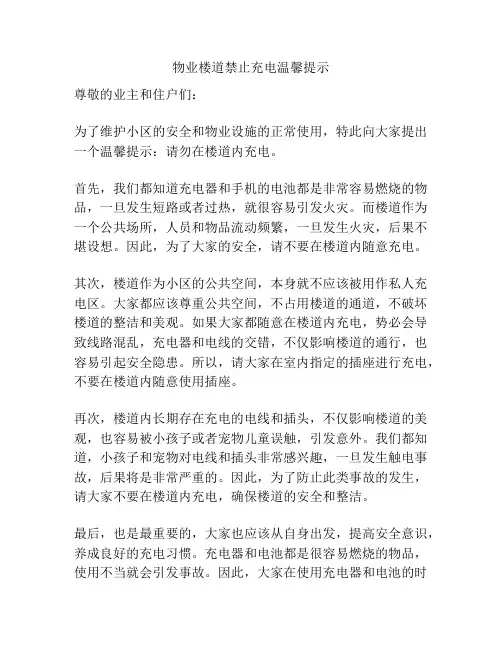 物业楼道禁止充电温馨提示

尊敬的业主和住户们：

为了维护小区的安全和物业设施的正常使用，特此向大家提出一个温馨提示：请勿在楼道内充电。

首先，我们都知道充电器和手机的电池都是非常容易燃烧的物品，一旦发生短路或者过热，就很容易引发火灾。而楼道作为一个公共场所，人员和物品流动频繁，一旦发生火灾，后果不堪设想。因此，为了大家的安全，请不要在楼道内随意充电。

其次，楼道作为小区的公共空间，本身就不应该被用作私人充电区。大家都应该尊重公共空间，不占用楼道的通道，不破坏楼道的整洁和美观。如果大家都随意在楼道内充电，势必会导致线路混乱，充电器和电线的交错，不仅影响楼道的通行，也容易引起安全隐患。所以，请大家在室内指定的插座进行充电，不要在楼道内随意使用插座。

再次，楼道内长期存在充电的电线和插头，不仅影响楼道的美观，也容易被小孩子或者宠物儿童误触，引发意外。我们都知道，小孩子和宠物对电线和插头非常感兴趣，一旦发生触电事故，后果将是非常严重的。因此，为了防止此类事故的发生，请大家不要在楼道内充电，确保楼道的安全和整洁。

最后，也是最重要的，大家也应该从自身出发，提高安全意识，养成良好的充电习惯。充电器和电池都是很容易燃烧的物品，使用不当就会引发事故。因此，大家在使用充电器和电池的时